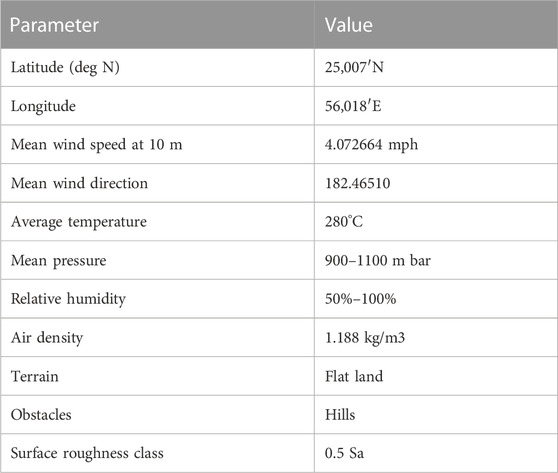 | Parameter | Value |
|---|---|
| Latitude (deg N) | 25,007′N |
| Longitude | 56,018′E |
| Mean wind speed at 10 m | 4.072664 mph |
| Mean wind direction | 182.46510 |
| Average temperature | 280°C |
| Mean pressure | 900–1100 m bar |
| Relative humidity | 50%–100% |
| Air density | 1.188 kg/m3 |
| Terrain | Flat land |
| Obstacles | Hills |
| Surface roughness class | 0.5 Sa |